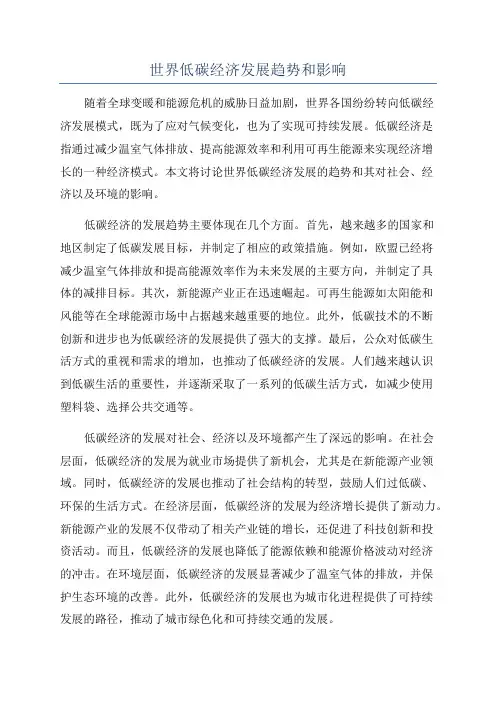 世界低碳经济发展趋势和影响

随着全球变暖和能源危机的威胁日益加剧，世界各国纷纷转向低碳经济发展模式，既为了应对气候变化，也为了实现可持续发展。低碳经济是指通过减少温室气体排放、提高能源效率和利用可再生能源来实现经济增长的一种经济模式。本文将讨论世界低碳经济发展的趋势和其对社会、经济以及环境的影响。

低碳经济的发展趋势主要体现在几个方面。首先，越来越多的国家和地区制定了低碳发展目标，并制定了相应的政策措施。例如，欧盟已经将减少温室气体排放和提高能源效率作为未来发展的主要方向，并制定了具体的减排目标。其次，新能源产业正在迅速崛起。可再生能源如太阳能和风能等在全球能源市场中占据越来越重要的地位。此外，低碳技术的不断创新和进步也为低碳经济的发展提供了强大的支撑。最后，公众对低碳生活方式的重视和需求的增加，也推动了低碳经济的发展。人们越来越认识到低碳生活的重要性，并逐渐采取了一系列的低碳生活方式，如减少使用塑料袋、选择公共交通等。

低碳经济的发展对社会、经济以及环境都产生了深远的影响。在社会层面，低碳经济的发展为就业市场提供了新机会，尤其是在新能源产业领域。同时，低碳经济的发展也推动了社会结构的转型，鼓励人们过低碳、环保的生活方式。在经济层面，低碳经济的发展为经济增长提供了新动力。新能源产业的发展不仅带动了相关产业链的增长，还促进了科技创新和投资活动。而且，低碳经济的发展也降低了能源依赖和能源价格波动对经济的冲击。在环境层面，低碳经济的发展显著减少了温室气体的排放，并保护生态环境的改善。此外，低碳经济的发展也为城市化进程提供了可持续发展的路径，推动了城市绿色化和可持续交通的发展。